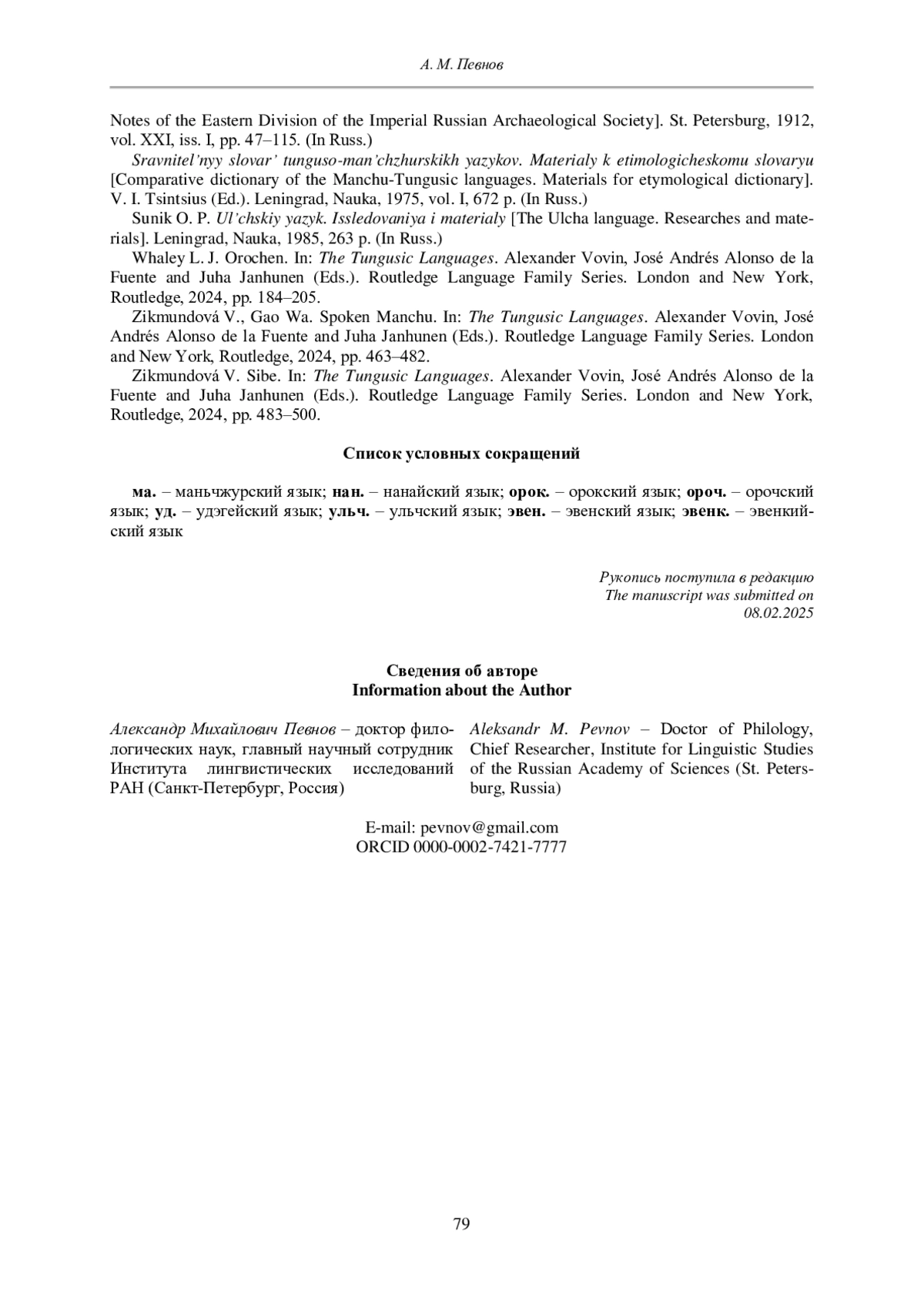 А. М. Певнов

Notes of the Eastern Division of the Imperial Russian Archaeological Society]. St. Petersburg, 1912, vol. XXI, iss. I, pp. 47–115. (In Russ.)

Sravnitel'nyy slovar' tunguso-man'chzhurskikh yazykov. Materialy k etimologicheskomu slovaryu [Comparative dictionary of the Manchu-Tungusic languages. Materials for etymological dictionary]. V. I. Tsintsius (Ed.). Leningrad, Nauka, 1975, vol. I, 672 p. (In Russ.)

Sunik O. P. Ul'chskiy yazyk. Issledovaniya i materialy [The Ulcha language. Researches and materials]. Leningrad, Nauka, 1985, 263 p. (In Russ.)

Whaley L. J. Orochen. In: The Tungusic Languages. Alexander Vovin, José Andrés Alonso de la Fuente and Juha Janhunen (Eds.). Routledge Language Family Series. London and New York, Routledge, 2024, pp. 184–205.

Zikmundová V., Gao Wa. Spoken Manchu. In: The Tungusic Languages. Alexander Vovin, José Andrés Alonso de la Fuente and Juha Janhunen (Eds.). Routledge Language Family Series. London and New York, Routledge, 2024, pp. 463–482.

Zikmundová V. Sibe. In: The Tungusic Languages. Alexander Vovin, José Andrés Alonso de la Fuente and Juha Janhunen (Eds.). Routledge Language Family Series. London and New York, Routledge, 2024, pp. 483–500.

Список условных сокращений

ма. – маньчжурский язык; нан. – нанайский язык; орок. – орокский язык; ороч. – орочский язык; уд. – удэгейский язык; ульч. – ульчский язык; эвен. – эвенский язык; эвенк. – эвенкийский язык

Рукопись поступила в редакцию
The manuscript was submitted on
08.02.2025

Сведения об авторе
Information about the Author

Александр Михайлович Певнов – доктор филологических наук, главный научный сотрудник Института лингвистических исследований РАН (Санкт-Петербург, Россия)

Aleksandr M. Pevnov – Doctor of Philology, Chief Researcher, Institute for Linguistic Studies of the Russian Academy of Sciences (St. Petersburg, Russia)

E-mail: pevnov@gmail.com
ORCID 0000-0002-7421-7777

79